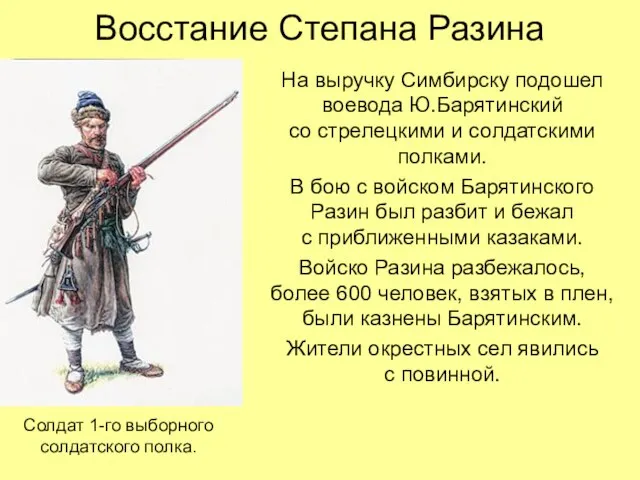 Восстание Степана Разина

На выручку Симбирску подошел воевода Ю.Барятинский со стрелецкими и солдатскими полками.

В бою с войском Барятинского Разин был разбит и бежал с приближенными казаками.

Войско Разина разбежалось, более 600 человек, взятых в плен, были казнены Барятинским.

Жители окрестных сел явились с повинной.

Солдат 1-го выборного солдатского полка.